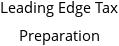 Leading Edge Tax Preparation